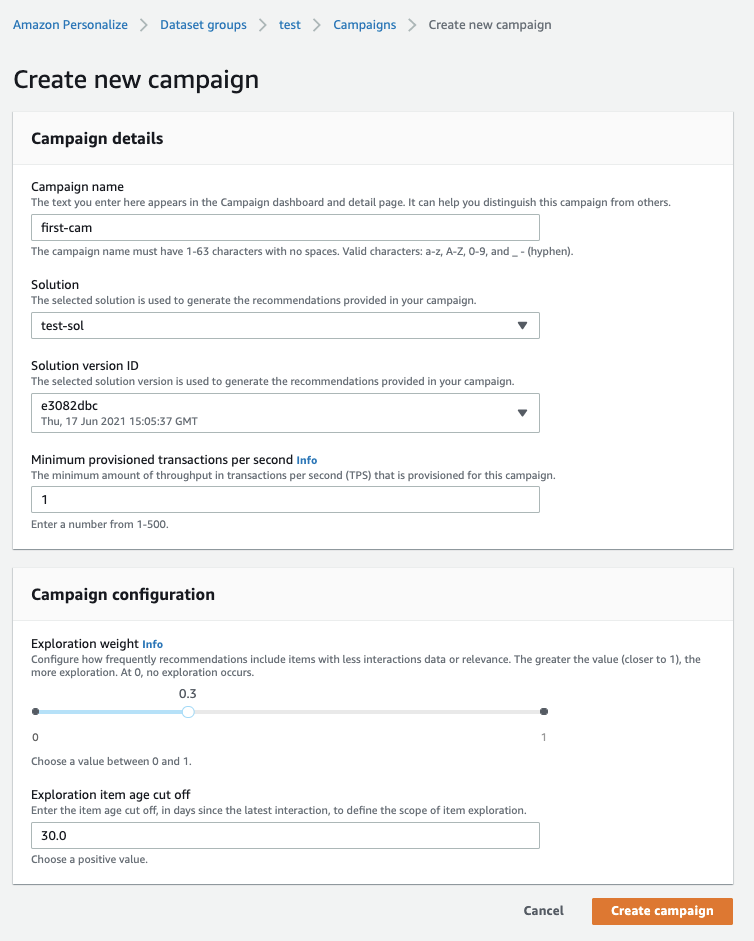 Amazon Personalize > Dataset groups > test > Campaigns > Create new campaign

Create new campaign

Campaign details

Campaign name
The text you enter here appears in the Campaign dashboard and detail page. It can help you distinguish this campaign from others.

first-cam

The campaign name must have 1-63 characters with no spaces. Valid characters: a-z, A-Z, 0-9, and _ - (hyphen).

Solution
The selected solution is used to generate the recommendations provided in your campaign.

test-sol

Solution version ID
The selected solution version is used to generate the recommendations provided in your campaign.

e3082dbc
Thu, 17 Jun 2021 15:05:37 GMT

Minimum provisioned transactions per second Info
The minimum amount of throughput in transactions per second (TPS) that is provisioned for this campaign.

1

Enter a number from 1-500.

Campaign configuration

Exploration weight Info
Configure how frequently recommendations include items with less interactions data or relevance. The greater the value (closer to 1), the more exploration. At 0, no exploration occurs.

0.3

0

1

Choose a value between 0 and 1.

Exploration item age cut off
Enter the item age cut off, in days since the latest interaction, to define the scope of item exploration.

30.0

Choose a positive value.

Cancel

Create campaign